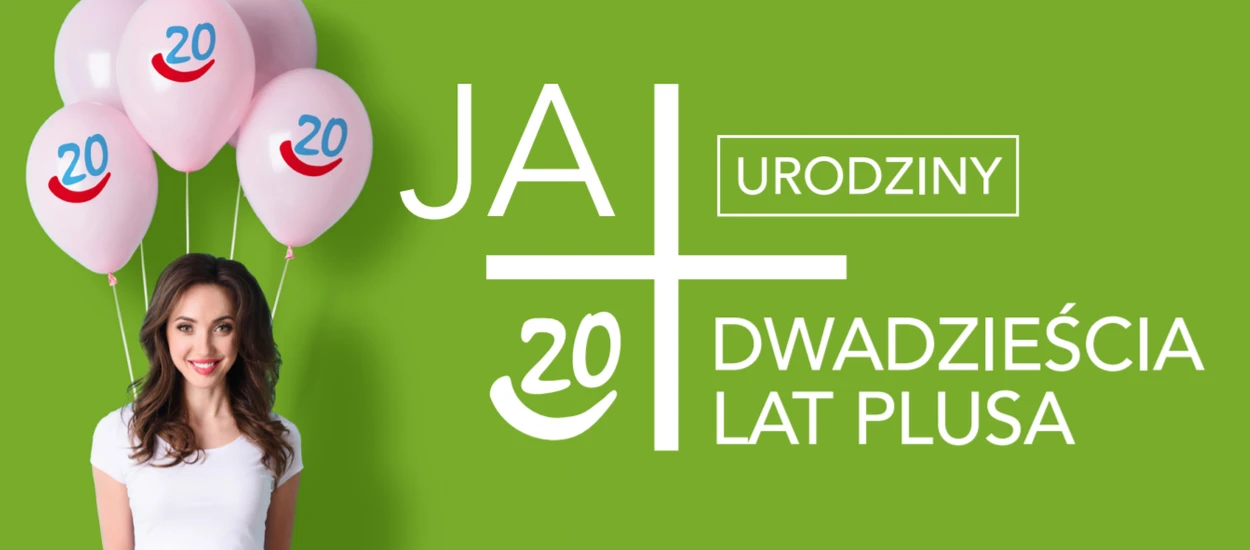 20

20

20

JA

URODZINY

20

DWADZIEŚCIA LAT PLUSA